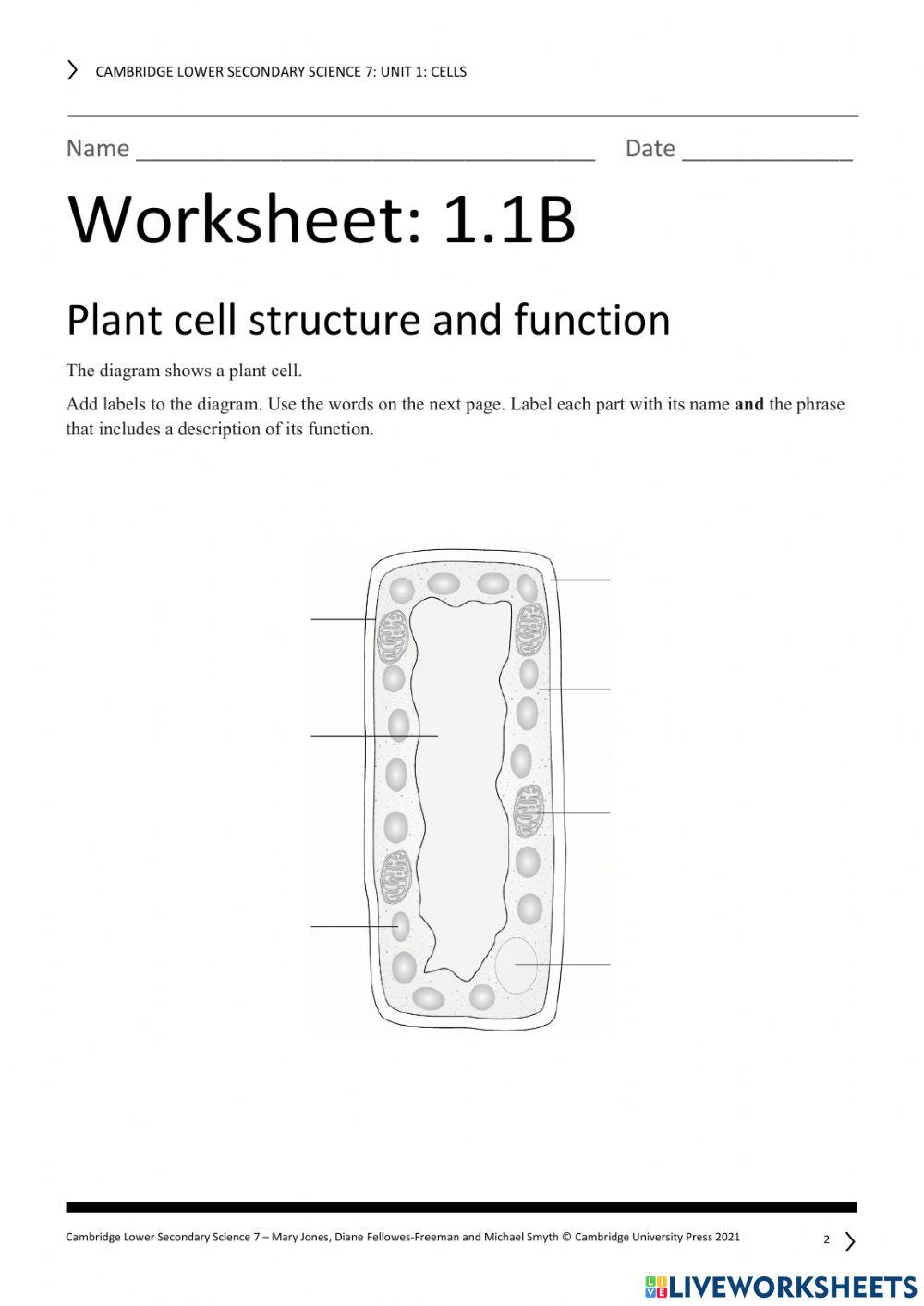 CAMBRIDGE LOWER SECONDARY SCIENCE 7: UNIT 1: CELLS

Name ___________________________________ Date _____________

Worksheet: 1.1B

Plant cell structure and function

The diagram shows a plant cell.

Add labels to the diagram. Use the words on the next page. Label each part with its name **and** the phrase that includes a description of its function.

Cambridge Lower Secondary Science 7 – Mary Jones, Diane Fellowes-Freeman and Michael Smyth © Cambridge University Press 2021

2

LIVEWORKSHEETS